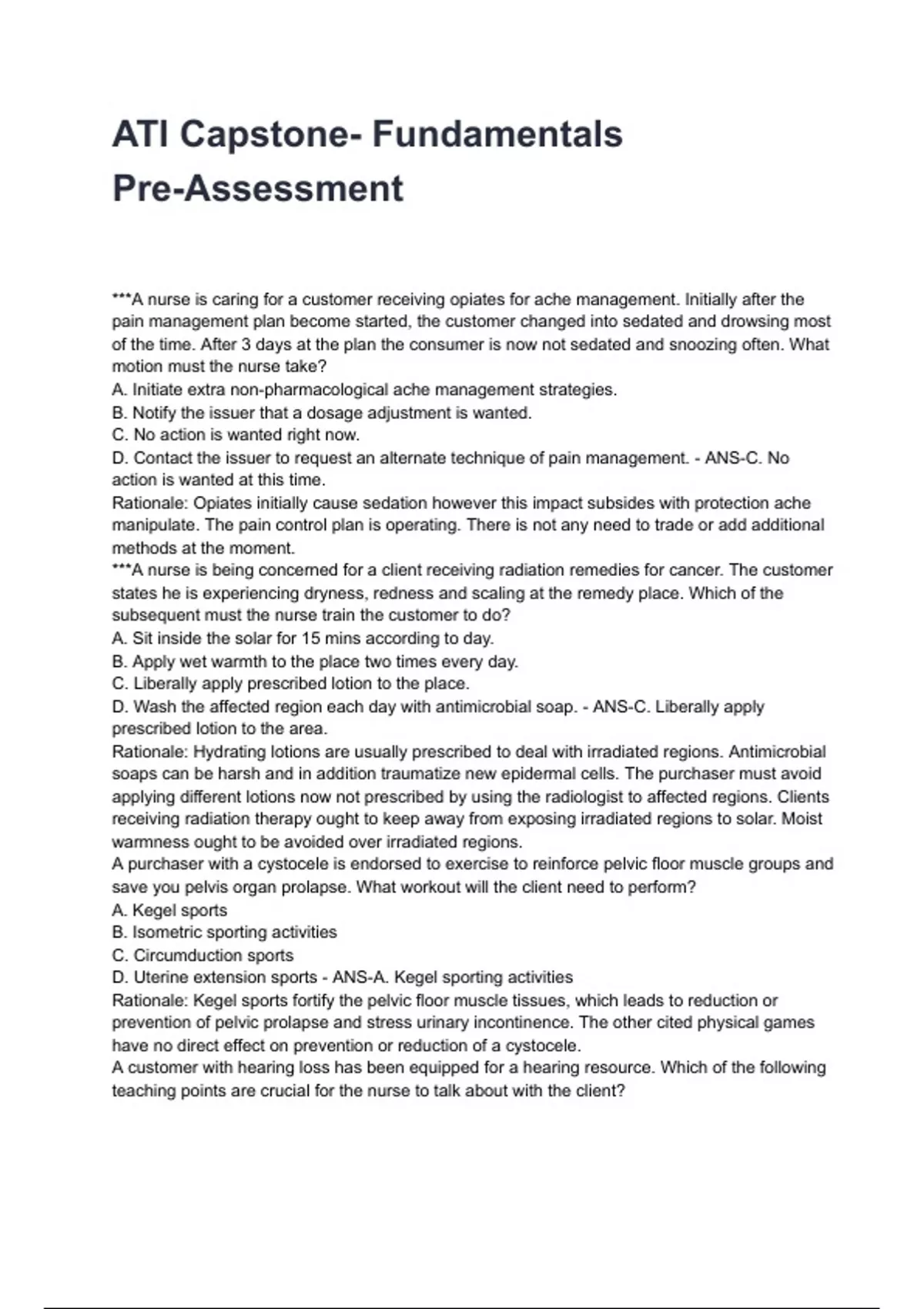 ATI Capstone- Fundamentals Pre-Assessment

***A nurse is caring for a customer receiving opiates for ache management. Initially after the pain management plan become started, the customer changed into sedated and drowsing most of the time. After 3 days at the plan the consumer is now not sedated and snoozing often. What motion must the nurse take?
A. Initiate extra non-pharmacological ache management strategies.
B. Notify the issuer that a dosage adjustment is wanted.
C. No action is wanted right now.
D. Contact the issuer to request an alternate technique of pain management. - ANS-C. No action is wanted at this time.
Rationale: Opiates initially cause sedation however this impact subsides with protection ache manipulate. The pain control plan is operating. There is not any need to trade or add additional methods at the moment.
***A nurse is being concerned for a client receiving radiation remedies for cancer. The customer states he is experiencing dryness, redness and scaling at the remedy place. Which of the subsequent must the nurse train the customer to do?
A. Sit inside the solar for 15 mins according to day.
B. Apply wet warmth to the place two times every day.
C. Liberally apply prescribed lotion to the place.
D. Wash the affected region each day with antimicrobial soap. - ANS-C. Liberally apply prescribed lotion to the area.
Rationale: Hydrating lotions are usually prescribed to deal with irradiated regions. Antimicrobial soaps can be harsh and in addition traumatize new epidermal cells. The purchaser must avoid applying different lotions now not prescribed by using the radiologist to affected regions. Clients receiving radiation therapy ought to keep away from exposing irradiated regions to solar. Moist warmness ought to be avoided over irradiated regions.
A purchaser with a cystocele is endorsed to exercise to reinforce pelvic floor muscle groups and save you pelvis organ prolapse. What workout will the client need to perform?
A. Kegel sports
B. Isometric sporting activities
C. Circumduction sports
D. Uterine extension sports - ANS-A. Kegel sporting activities
Rationale: Kegel sports fortify the pelvic floor muscle tissues, which leads to reduction or prevention of pelvic prolapse and stress urinary incontinence. The other cited physical games have no direct effect on prevention or reduction of a cystocele.
A customer with hearing loss has been equipped for a hearing resource. Which of the following teaching points are crucial for the nurse to talk about with the client?